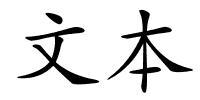 文本